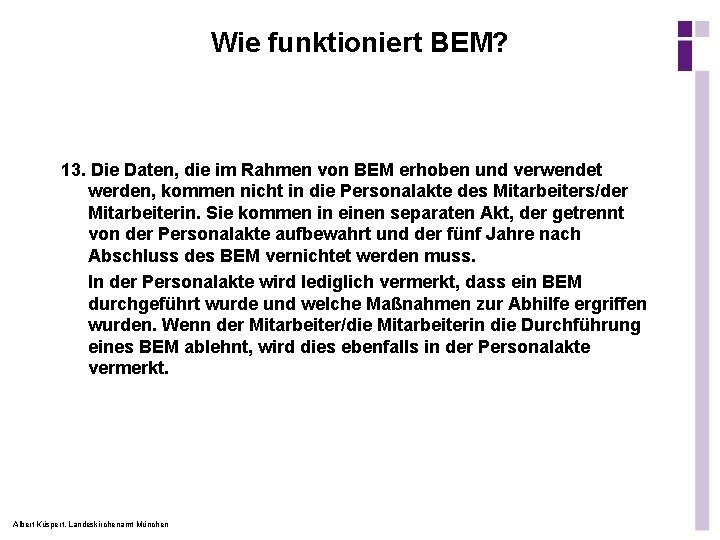 Wie funktioniert BEM?

13. Die Daten, die im Rahmen von BEM erhoben und verwendet werden, kommen nicht in die Personalakte des Mitarbeiters/der Mitarbeiterin. Sie kommen in einen separaten Akt, der getrennt von der Personalakte aufbewahrt und der fünf Jahre nach Abschluss des BEM vernichtet werden muss.

In der Personalakte wird lediglich vermerkt, dass ein BEM durchgeführt wurde und welche Maßnahmen zur Abhilfe ergriffen wurden. Wenn der Mitarbeiter/die Mitarbeiterin die Durchführung eines BEM ablehnt, wird dies ebenfalls in der Personalakte vermerkt.

Albert Küspert, Landeskirchenamt München